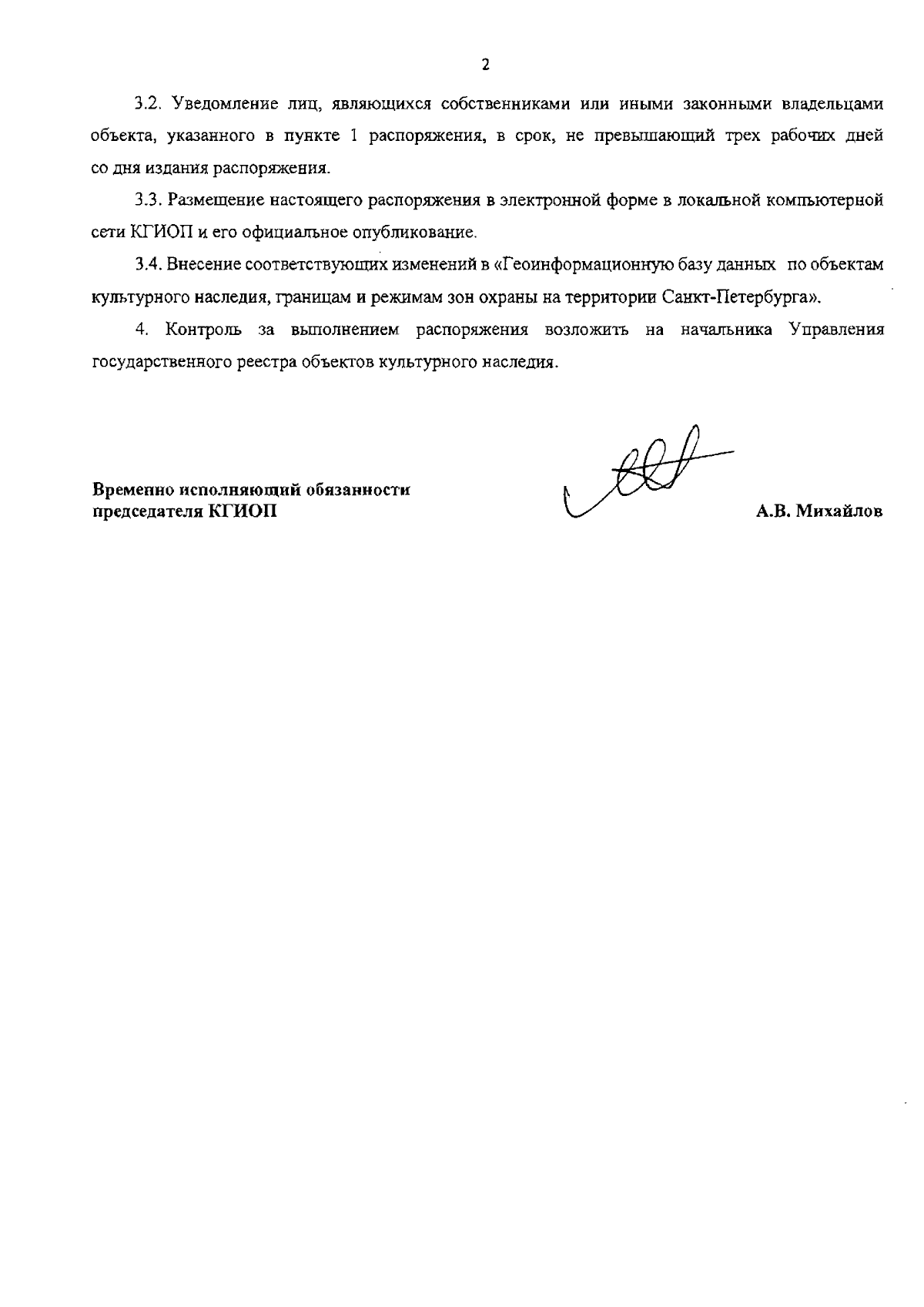 2

3.2. Уведомление лиц, являющихся собственниками или иными законными владельцами объекта, указанного в пункте 1 распоряжения, в срок, не превышающий трех рабочих дней со дня издания распоряжения.

3.3. Размещение настоящего распоряжения в электронной форме в локальной компьютерной сети КГИОП и его официальное опубликование.

3.4. Внесение соответствующих изменений в «Геоинформационную базу данных по объектам культурного наследия, границам и режимам зон охраны на территории Санкт-Петербурга».

4. Контроль за выполнением распоряжения возложить на начальника Управления государственного реестра объектов культурного наследия.

Временно исполняющий обязанности председателя КГИОП

А.В. Михайлов